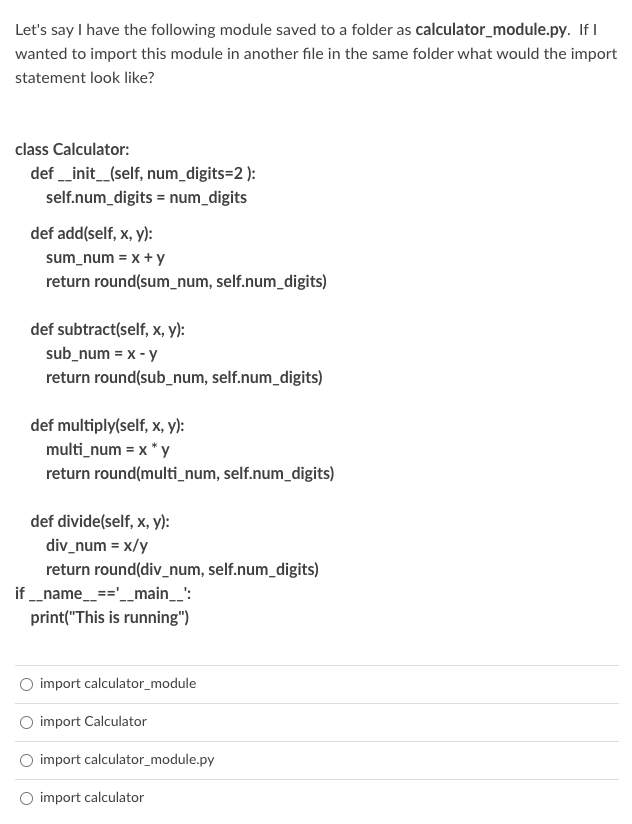 Let's say I have the following module saved to a folder as calculator_module.py. If I wanted to import this module in another file in the same folder what would the import statement look like?

class Calculator:
def __init__(self, num_digits=2 ):
self.num_digits = num_digits

def add(self, x, y):
sum_num = x + y
return round(sum_num, self.num_digits)

def subtract(self, x, y):
sub_num = x - y
return round(sub_num, self.num_digits)

def multiply(self, x, y):
multi_num = x * y
return round(multi_num, self.num_digits)

def divide(self, x, y):
div_num = x/y
return round(div_num, self.num_digits)
if __name__=='__main__':
print("This is running")

import calculator_module

import Calculator

import calculator_module.py

import calculator